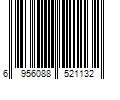 6 956088 521132